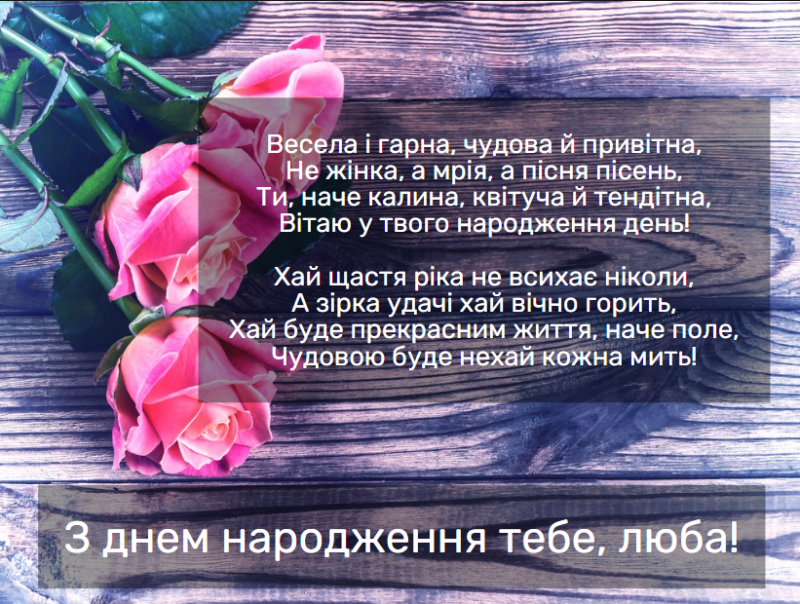 Весела і гарна, чудова й привітна,
Не жінка, а мрія, а пісня пісень,
Ти, наче калина, квітуча й тендітна,
Вітаю у твого народження день!

Хай щастя ріка не всихає ніколи,
А зірка удачі хай вічно горить,
Хай буде прекрасним життя, наче поле,
Чудовою буде нехай кожна мить!

З днем народження тебе, люба!